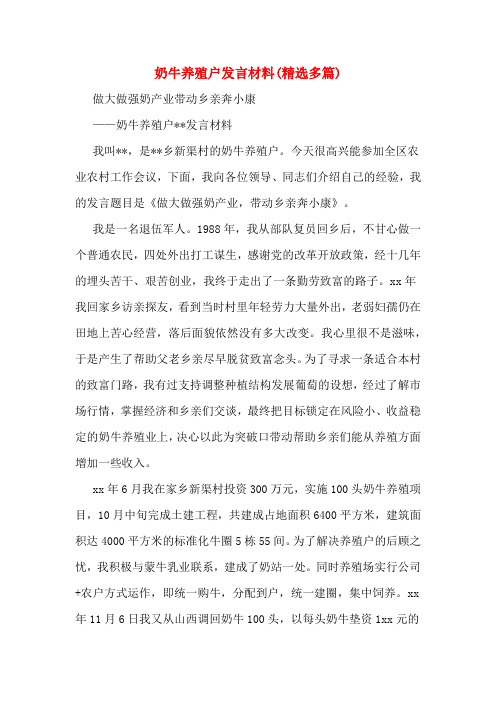 奶牛养殖户发言材料(精选多篇)

做大做强奶产业带动乡亲奔小康

——奶牛养殖户**发言材料

我叫**，是**乡新渠村的奶牛养殖户。今天很高兴能参加全区农业农村工作会议，下面，我向各位领导、同志们介绍自己的经验，我的发言题目是《做大做强奶产业，带动乡亲奔小康》。

我是一名退伍军人。1988年，我从部队复员回乡后，不甘心做一个普通农民，四处外出打工谋生，感谢党的改革开放政策，经十几年的埋头苦干、艰苦创业，我终于走出了一条勤劳致富的路子。xx年我回家乡访亲探友，看到当时村里年轻劳力大量外出，老弱妇孺仍在田地上苦心经营，落后面貌依然没有多大改变。我心里很不是滋味，于是产生了帮助父老乡亲尽早脱贫致富念头。为了寻求一条适合本村的致富门路，我有过支持调整种植结构发展葡萄的设想，经过了解市场行情，掌握经济和乡亲们交谈，最终把目标锁定在风险小、收益稳定的奶牛养殖业上，决心以此为突破口带动帮助乡亲们能从养殖方面增加一些收入。

xx年6月我在家乡新渠村投资300万元，实施100头奶牛养殖项目，10月中旬完成土建工程，共建成占地面积6400平方米，建筑面积达4000平方米的标准化牛圈5栋55间。为了解决养殖户的后顾之忧，我积极与蒙牛乳业联系，建成了奶站一处。同时养殖场实行公司+农户方式运作，即统一购牛，分配到户，统一建圈，集中饲养。xx年11月6日我又从山西调回奶牛100头，以每头奶牛垫资1xx元的